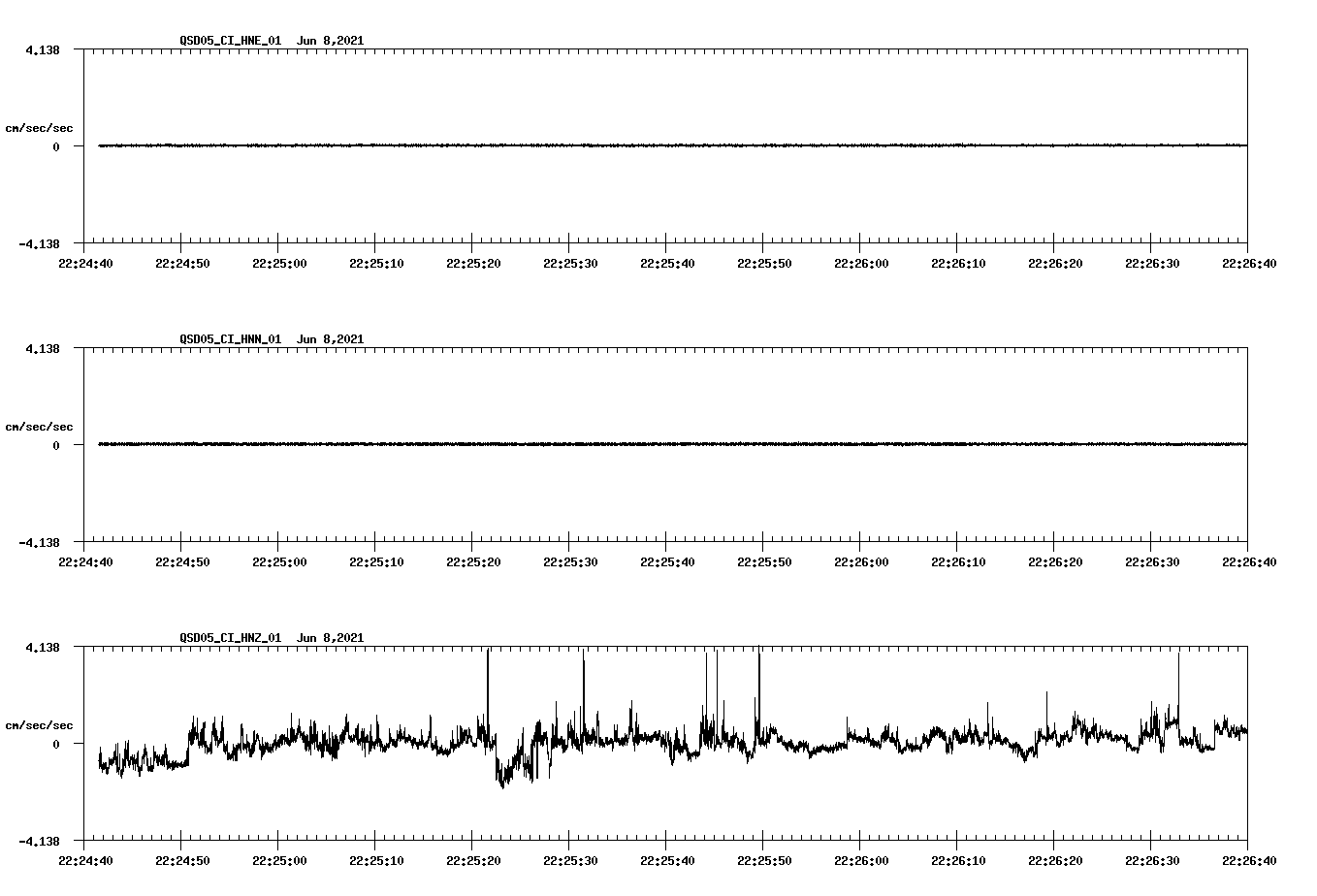 QSD05_CI_HNE_01 Jun 8,2021

4.138

cm/sec/sec

0

-4.138

22:24:40 22:24:50 22:25:00 22:25:10 22:25:20 22:25:30 22:25:40 22:25:50 22:26:00 22:26:10 22:26:20 22:26:30 22:26:40

QSD05_CI_HNN_01 Jun 8,2021

4.138

cm/sec/sec

0

-4.138

22:24:40 22:24:50 22:25:00 22:25:10 22:25:20 22:25:30 22:25:40 22:25:50 22:26:00 22:26:10 22:26:20 22:26:30 22:26:40

QSD05_CI_HNZ_01 Jun 8,2021

4.138

cm/sec/sec

0

-4.138

22:24:40 22:24:50 22:25:00 22:25:10 22:25:20 22:25:30 22:25:40 22:25:50 22:26:00 22:26:10 22:26:20 22:26:30 22:26:40